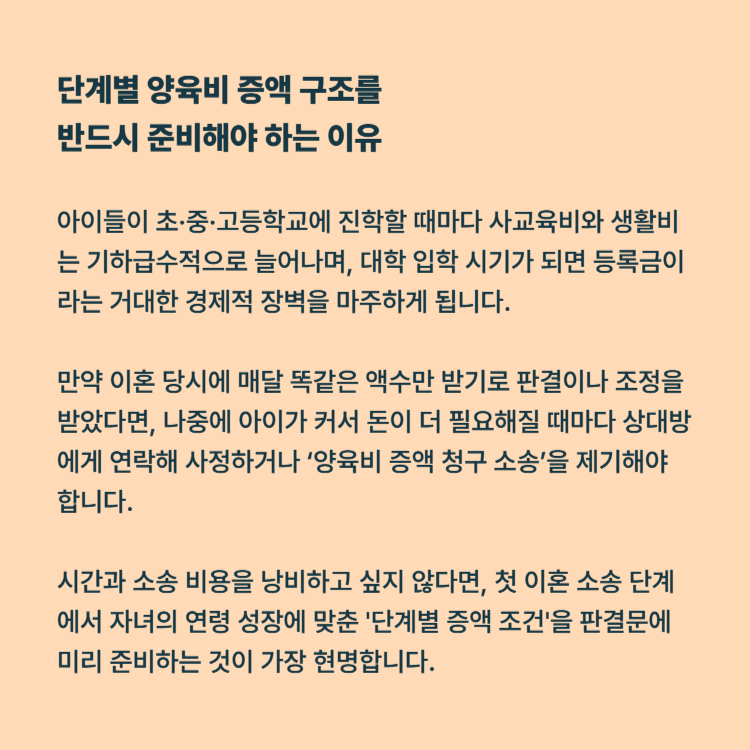 단계별 양육비 증액 구조를
반드시 준비해야 하는 이유

아이들이 초·중·고등학교에 진학할 때마다 사교육비와 생활비는 기하급수적으로 늘어나며, 대학 입학 시기가 되면 등록금이라는 거대한 경제적 장벽을 마주하게 됩니다.

만약 이혼 당시에 매달 똑같은 액수만 받기로 판결이나 조정을 받았다면, 나중에 아이가 커서 돈이 더 필요해질 때마다 상대방에게 연락해 사정하거나 ‘양육비 증액 청구 소송’을 제기해야 합니다.

시간과 소송 비용을 낭비하고 싶지 않다면, 첫 이혼 소송 단계에서 자녀의 연령 성장에 맞춘 '단계별 증액 조건'을 판결문에 미리 준비하는 것이 가장 현명합니다.